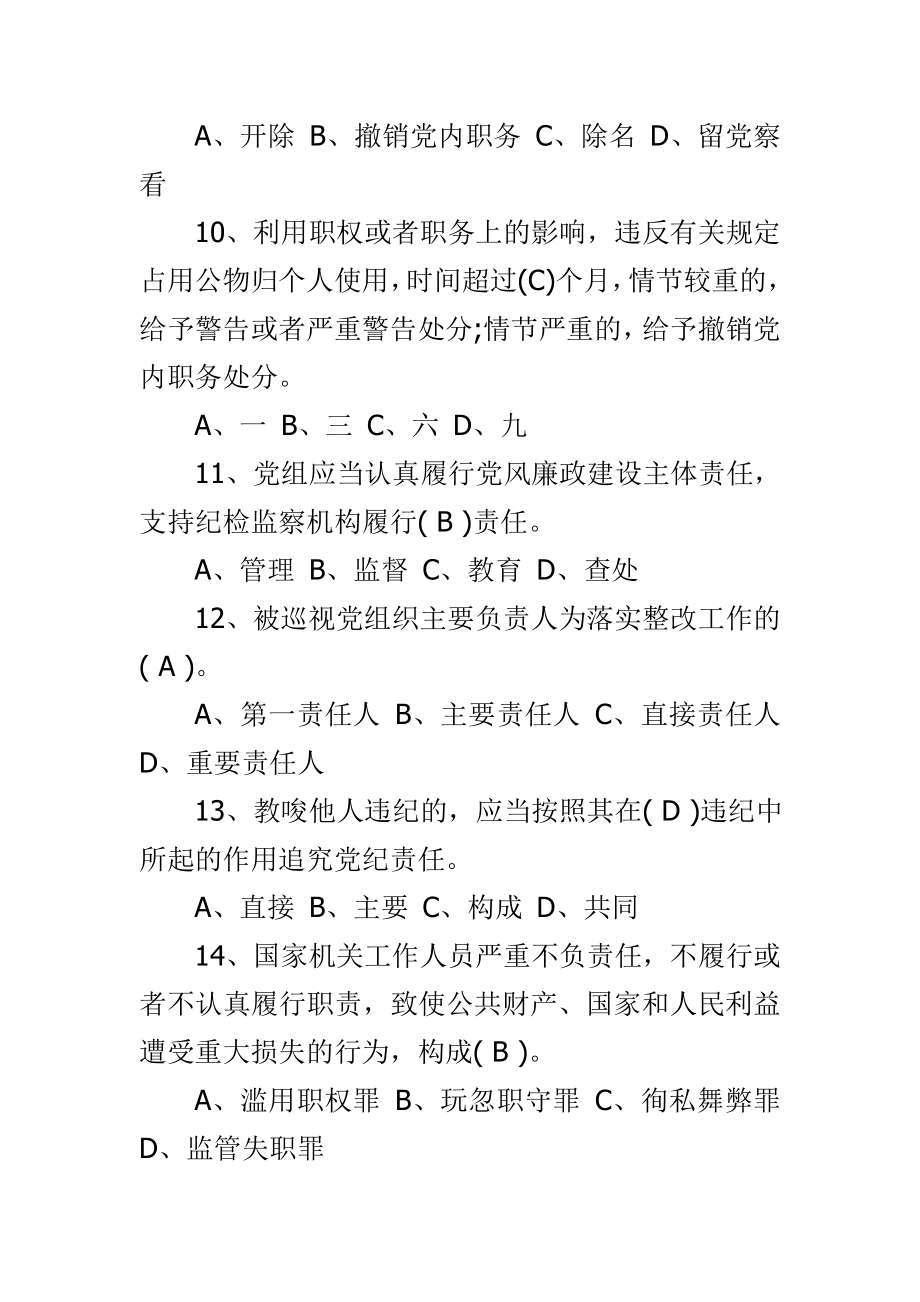 A、开除 B、撤销党内职务 C、除名 D、留党察看

10、利用职权或者职务上的影响，违反有关规定占用公物归个人使用，时间超过(C)个月，情节较重的，给予警告或者严重警告处分;情节严重的，给予撤销党内职务处分。

A、一 B、三 C、六 D、九

11、党组应当认真履行党风廉政建设主体责任，支持纪检监察机构履行( B )责任。

A、管理 B、监督 C、教育 D、查处

12、被巡视党组织主要负责人为落实整改工作的( A )。

A、第一责任人 B、主要责任人 C、直接责任人 D、重要责任人

13、教唆他人违纪的，应当按照其在( D )违纪中所起的作用追究党纪责任。

A、直接 B、主要 C、构成 D、共同

14、国家机关工作人员严重不负责任，不履行或者不认真履行职责，致使公共财产、国家和人民利益遭受重大损失的行为，构成( B )。

A、滥用职权罪 B、玩忽职守罪 C、徇私舞弊罪 D、监管失职罪